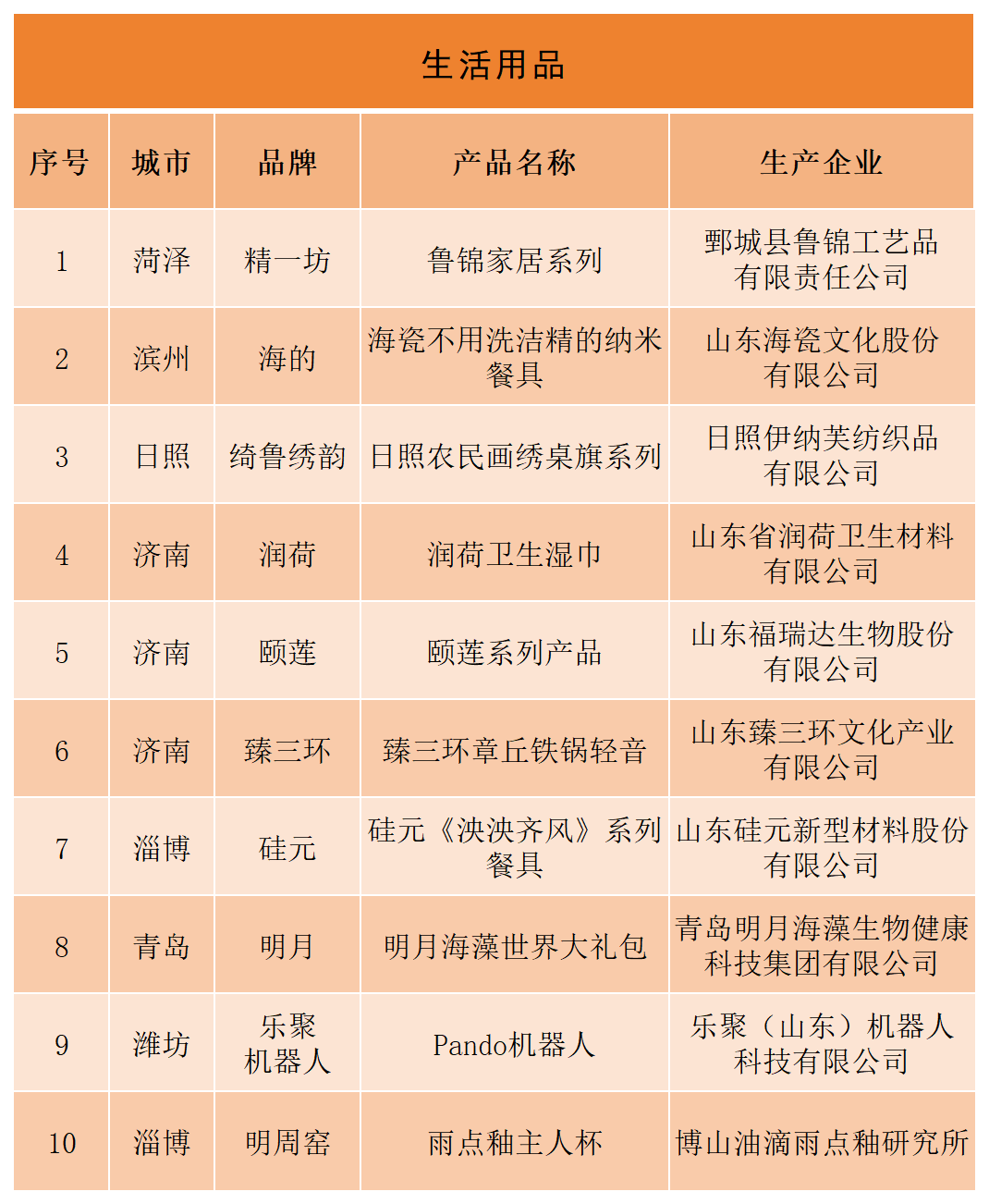 生活用品

| 序号 | 城市 | 品牌 | 产品名称 | 生产企业 |
|---|---|---|---|---|
| 1 | 菏泽 | 精一坊 | 鲁锦家居系列 | 鄄城县鲁锦工艺品有限责任公司 |
| 2 | 滨州 | 海的 | 海瓷不用洗洁精的纳米餐具 | 山东海瓷文化股份有限公司 |
| 3 | 日照 | 绮鲁绣韵 | 日照农民画绣桌旗系列 | 日照伊纳芙纺织品有限公司 |
| 4 | 济南 | 润荷 | 润荷卫生湿巾 | 山东省润荷卫生材料有限公司 |
| 5 | 济南 | 颐莲 | 颐莲系列产品 | 山东福瑞达生物股份有限公司 |
| 6 | 济南 | 臻三环 | 臻三环章丘铁锅轻音 | 山东臻三环文化产业有限公司 |
| 7 | 淄博 | 硅元 | 硅元《泱泱齐风》系列餐具 | 山东硅元新型材料股份有限公司 |
| 8 | 青岛 | 明月 | 明月海藻世界大礼包 | 青岛明月海藻生物健康科技集团有限公司 |
| 9 | 潍坊 | 乐聚机器人 | Pando机器人 | 乐聚（山东）机器人科技有限公司 |
| 10 | 淄博 | 明周窑 | 雨点釉主人杯 | 博山油滴雨点釉研究所 |